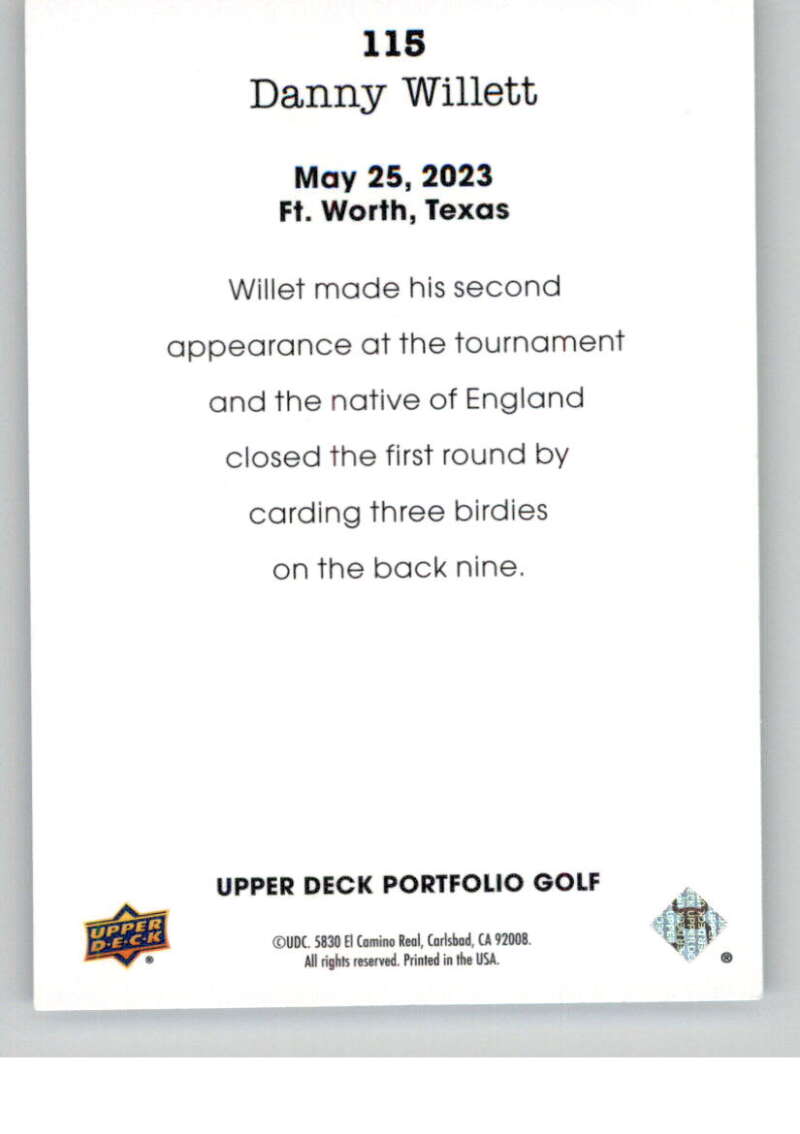 115
Danny Willett

May 25, 2023
Ft. Worth, Texas

Willet made his second appearance at the tournament and the native of England closed the first round by carding three birdies on the back nine.

UPPER DECK PORTFOLIO GOLF

UPPER DECK

©UDC. 5830 El Camino Real, Carlsbad, CA 92008.
All rights reserved. Printed in the USA.